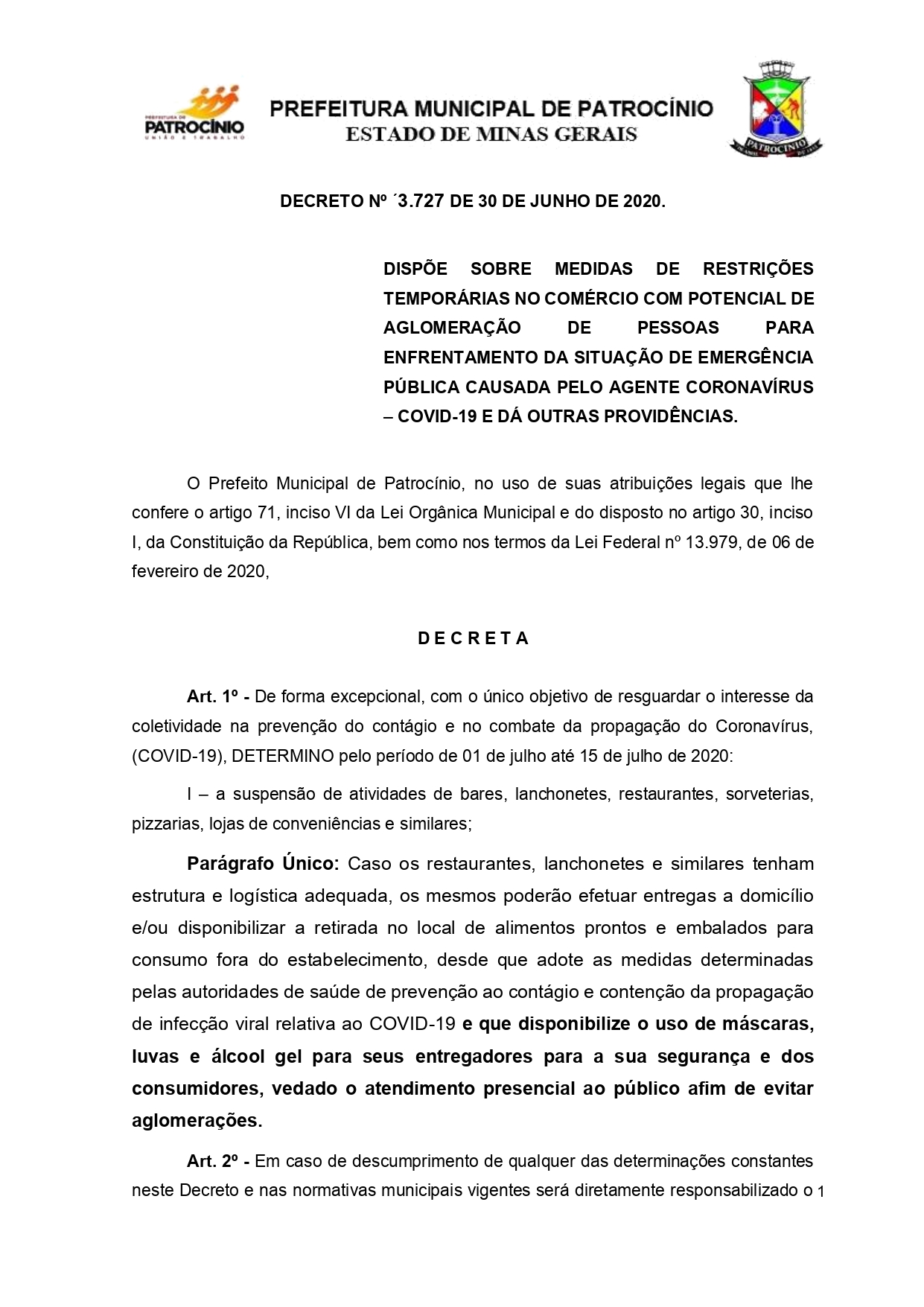 PREFEITURA DE PATROCÍNIO UNIÃO E TRABALHO

PREFEITURA MUNICIPAL DE PATROCÍNIO
ESTADO DE MINAS GERAIS

PATROCÍNIO

DECRETO Nº ´3.727 DE 30 DE JUNHO DE 2020.

DISPÕE SOBRE MEDIDAS DE RESTRIÇÕES TEMPORÁRIAS NO COMÉRCIO COM POTENCIAL DE AGLOMERAÇÃO DE PESSOAS PARA ENFRENTAMENTO DA SITUAÇÃO DE EMERGÊNCIA PÚBLICA CAUSADA PELO AGENTE CORONAVÍRUS – COVID-19 E DÁ OUTRAS PROVIDÊNCIAS.

O Prefeito Municipal de Patrocínio, no uso de suas atribuições legais que lhe confere o artigo 71, inciso VI da Lei Orgânica Municipal e do disposto no artigo 30, inciso I, da Constituição da República, bem como nos termos da Lei Federal nº 13.979, de 06 de fevereiro de 2020,

D E C R E T A

Art. 1º - De forma excepcional, com o único objetivo de resguardar o interesse da coletividade na prevenção do contágio e no combate da propagação do Coronavírus, (COVID-19), DETERMINO pelo período de 01 de julho até 15 de julho de 2020:

I – a suspensão de atividades de bares, lanchonetes, restaurantes, sorveterias, pizzarias, lojas de conveniências e similares;

Parágrafo Único: Caso os restaurantes, lanchonetes e similares tenham estrutura e logística adequada, os mesmos poderão efetuar entregas a domicílio e/ou disponibilizar a retirada no local de alimentos prontos e embalados para consumo fora do estabelecimento, desde que adote as medidas determinadas pelas autoridades de saúde de prevenção ao contágio e contenção da propagação de infecção viral relativa ao COVID-19 e que disponibilize o uso de máscaras, luvas e álcool gel para seus entregadores para a sua segurança e dos consumidores, vedado o atendimento presencial ao público afim de evitar aglomerações.

Art. 2º - Em caso de descumprimento de qualquer das determinações constantes neste Decreto e nas normativas municipais vigentes será diretamente responsabilizado o 1